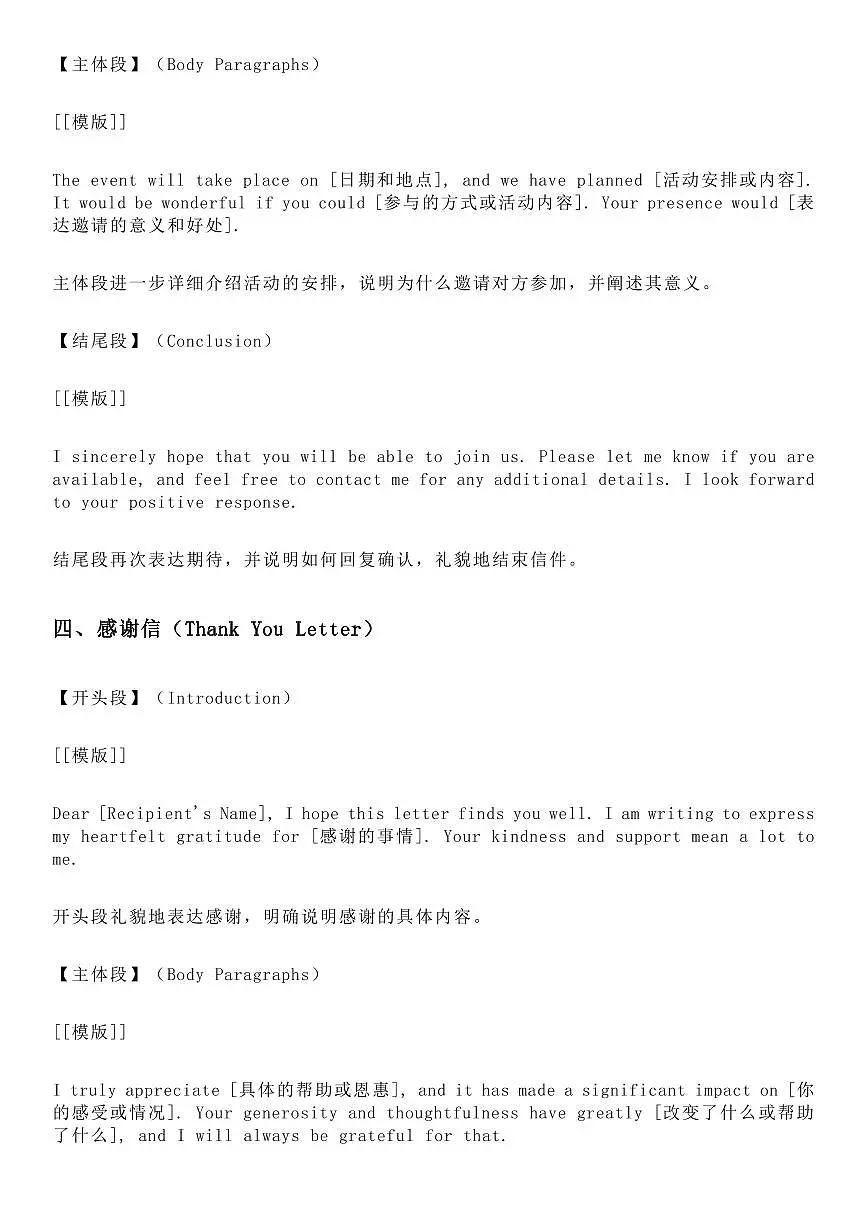 【主体段】（Body Paragraphs）

[[模版]]

The event will take place on [日期和地点], and we have planned [活动安排或内容]. It would be wonderful if you could [参与的方式或活动内容]. Your presence would [表达邀请的意义和好处].

主体段进一步详细介绍活动的安排，说明为什么邀请对方参加，并阐述其意义。

【结尾段】（Conclusion）

[[模版]]

I sincerely hope that you will be able to join us. Please let me know if you are available, and feel free to contact me for any additional details. I look forward to your positive response.

结尾段再次表达期待，并说明如何回复确认，礼貌地结束信件。

四、感谢信（Thank You Letter）

【开头段】（Introduction）

[[模版]]

Dear [Recipient's Name], I hope this letter finds you well. I am writing to express my heartfelt gratitude for [感谢的事情]. Your kindness and support mean a lot to me.

开头段礼貌地表达感谢，明确说明感谢的具体内容。

【主体段】（Body Paragraphs）

[[模版]]

I truly appreciate [具体的帮助或恩惠], and it has made a significant impact on [你的感受或情况]. Your generosity and thoughtfulness have greatly [改变了什么或帮助了什么], and I will always be grateful for that.